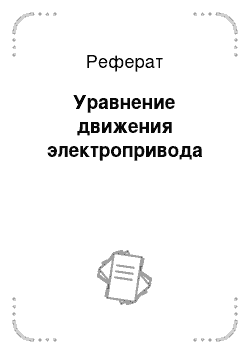 Реферат

Уравнение движения электропривода